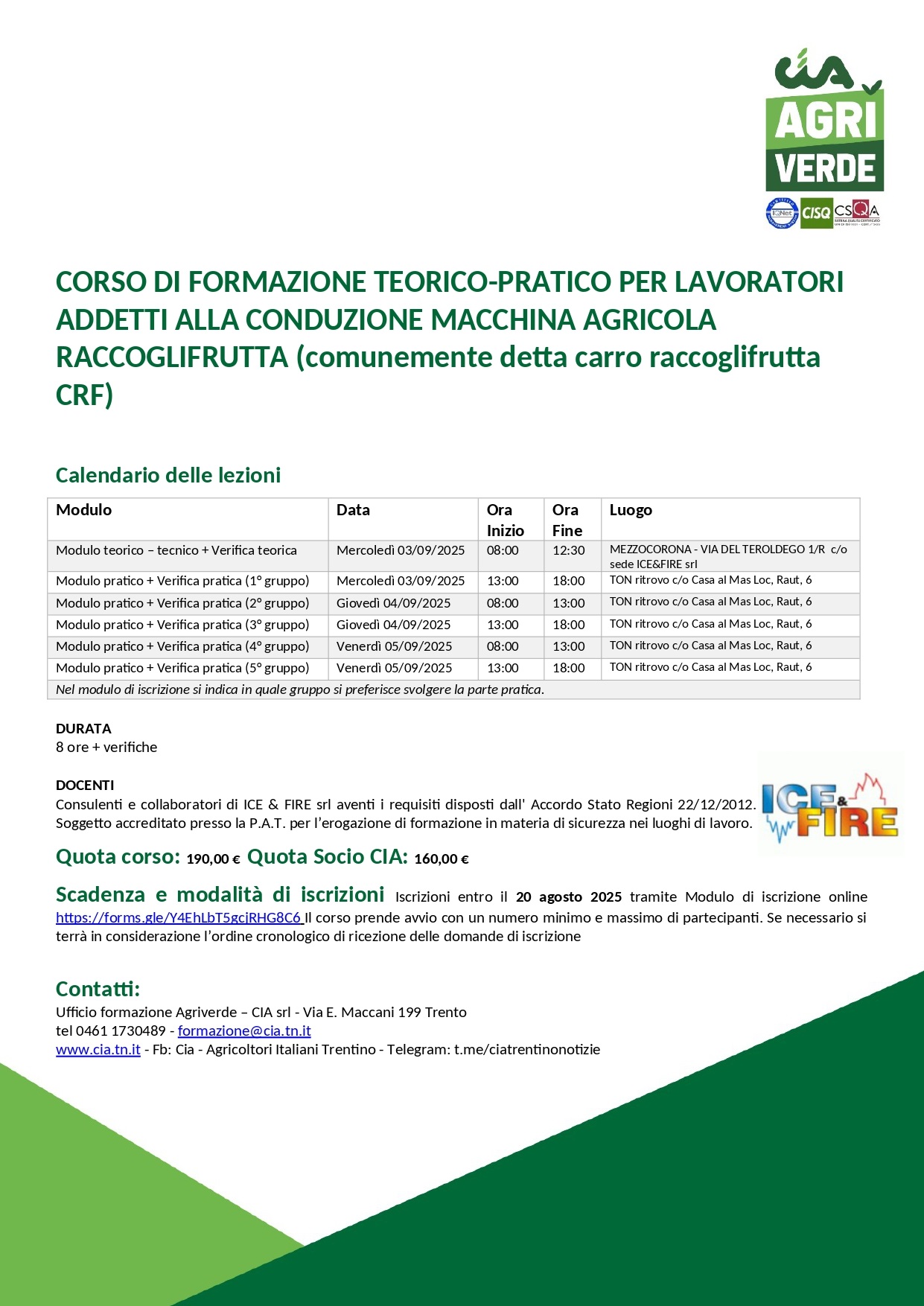 cia AGRI VERDE

IQNet CISQ CSQA

CORSO DI FORMAZIONE TEORICO-PRATICO PER LAVORATORI ADDETTI ALLA CONDUZIONE MACCHINA AGRICOLA RACCOGLIFRUTTA (comunemente detta carro raccoglifrutta CRF)

Calendario delle lezioni

| Modulo | Data | Ora Inizio | Ora Fine | Luogo |
|---|---|---|---|---|
| Modulo teorico – tecnico + Verifica teorica | Mercoledì 03/09/2025 | 08:00 | 12:30 | MEZZOCORONA - VIA DEL TEROLDEGO 1/R c/o sede ICE&FIRE srl |
| Modulo pratico + Verifica pratica (1° gruppo) | Mercoledì 03/09/2025 | 13:00 | 18:00 | TON ritrovo c/o Casa al Mas Loc, Raut, 6 |
| Modulo pratico + Verifica pratica (2° gruppo) | Giovedì 04/09/2025 | 08:00 | 13:00 | TON ritrovo c/o Casa al Mas Loc, Raut, 6 |
| Modulo pratico + Verifica pratica (3° gruppo) | Giovedì 04/09/2025 | 13:00 | 18:00 | TON ritrovo c/o Casa al Mas Loc, Raut, 6 |
| Modulo pratico + Verifica pratica (4° gruppo) | Venerdì 05/09/2025 | 08:00 | 13:00 | TON ritrovo c/o Casa al Mas Loc, Raut, 6 |
| Modulo pratico + Verifica pratica (5° gruppo) | Venerdì 05/09/2025 | 13:00 | 18:00 | TON ritrovo c/o Casa al Mas Loc, Raut, 6 |
| Nel modulo di iscrizione si indica in quale gruppo si preferisce svolgere la parte pratica. | | | | |

DURATA
8 ore + verifiche

DOCENTI
Consulenti e collaboratori di ICE & FIRE srl aventi i requisiti disposti dall' Accordo Stato Regioni 22/12/2012. Soggetto accreditato presso la P.A.T. per l'erogazione di formazione in materia di sicurezza nei luoghi di lavoro.

ICE & FIRE

Quota corso: 190,00 € Quota Socio CIA: 160,00 €

Scadenza e modalità di iscrizioni Iscrizioni entro il 20 agosto 2025 tramite Modulo di iscrizione online https://forms.gle/Y4EhLbT5gcjRHG8C6 Il corso prende avvio con un numero minimo e massimo di partecipanti. Se necessario si terrà in considerazione l'ordine cronologico di ricezione delle domande di iscrizione

Contatti:
Ufficio formazione Agriverde – CIA srl - Via E. Maccani 199 Trento
tel 0461 1730489 - formazione@cia.tn.it
www.cia.tn.it - Fb: Cia - Agricoltori Italiani Trentino - Telegram: t.me/ciatrentinonotizie